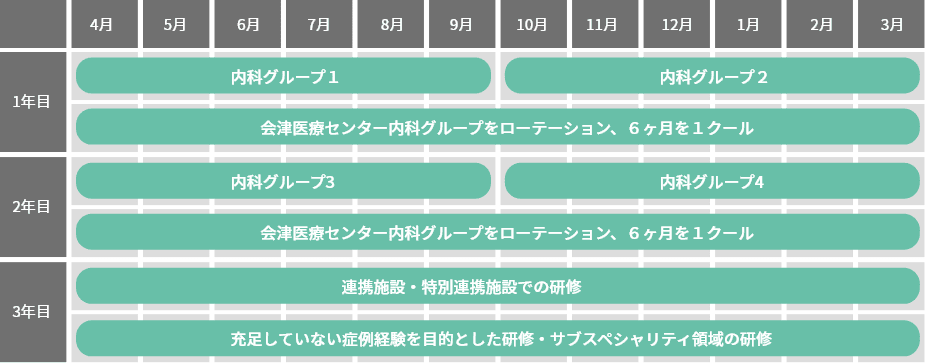 | | 4月 | 5月 | 6月 | 7月 | 8月 | 9月 | 10月 | 11月 | 12月 | 1月 | 2月 | 3月 |
|---|---|---|---|---|---|---|---|---|---|---|---|---|
| 1年目 | 内科グループ１ | | | | | | 内科グループ２ | | | | | |
| | 会津医療センター内科グループをローテーション、６ヶ月を１クール | | | | | | | | | | | |
| 2年目 | 内科グループ3 | | | | | | 内科グループ4 | | | | | |
| | 会津医療センター内科グループをローテーション、６ヶ月を１クール | | | | | | | | | | | |
| 3年目 | 連携施設・特別連携施設での研修 | | | | | | | | | | | |
| | 充足していない症例経験を目的とした研修・サブスペシャリティ領域の研修 | | | | | | | | | | | |